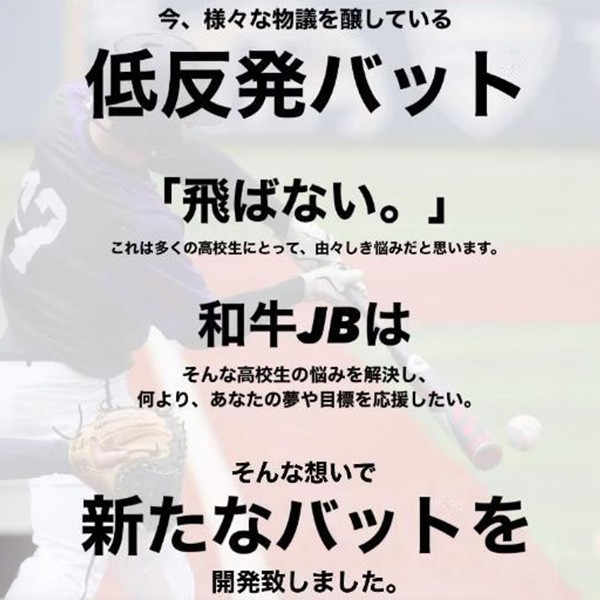 今、様々な物議を醸している
低反発バット

「飛ばない。」
これは多くの高校生にとって、由々しき悩みだと思います。

和牛JBは
そんな高校生の悩みを解決し、
何より、あなたの夢や目標を応援したい。

そんな想いで
新たなバットを
開発致しました。